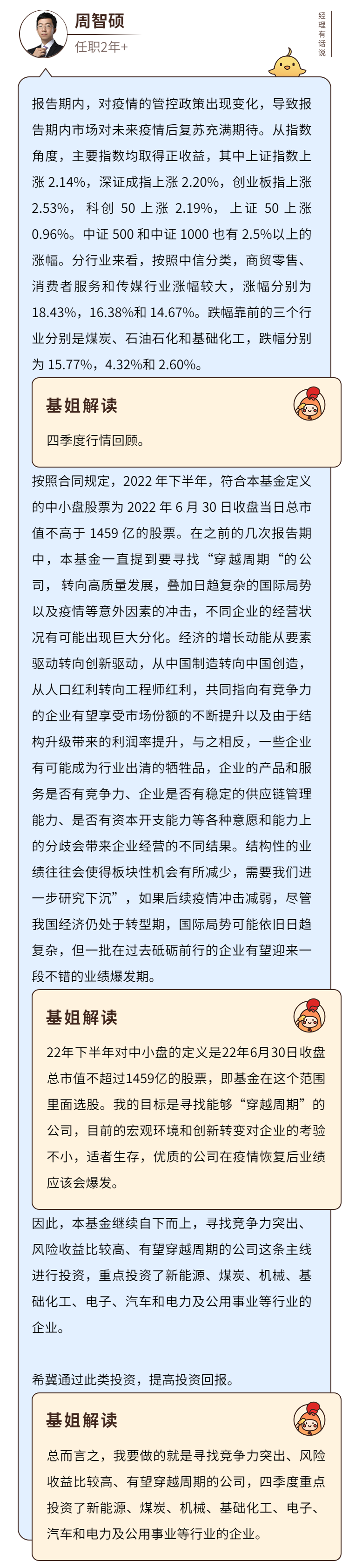 周智硕
任职2年+

经理有话说

报告期内，对疫情的管控政策出现变化，导致报告期内市场对未来疫情后复苏充满期待。从指数角度，主要指数均取得正收益，其中上证指数上涨 2.14%，深证成指上涨 2.20%，创业板指上涨 2.53%，科创 50 上涨 2.19%，上证 50 上涨 0.96%。中证 500 和中证 1000 也有 2.5%以上的涨幅。分行业来看，按照中信分类，商贸零售、消费者服务和传媒行业涨幅较大，涨幅分别为 18.43%，16.38%和 14.67%。跌幅靠前的三个行业分别是煤炭、石油石化和基础化工，跌幅分别为 15.77%，4.32%和 2.60%。

基姐解读

四季度行情回顾。

按照合同规定，2022 年下半年，符合本基金定义的中小盘股票为 2022 年 6 月 30 日收盘当日总市值不高于 1459 亿的股票。在之前的几次报告期中，本基金一直提到要寻找“穿越周期“的公司，转向高质量发展，叠加日趋复杂的国际局势以及疫情等意外因素的冲击，不同企业的经营状况有可能出现巨大分化。经济的增长动能从要素驱动转向创新驱动，从中国制造转向中国创造，从人口红利转向工程师红利，共同指向有竞争力的企业有望享受市场份额的不断提升以及由于结构升级带来的利润率提升，与之相反，一些企业有可能成为行业出清的牺牲品，企业的产品和服务是否有竞争力、企业是否有稳定的供应链管理能力、是否有资本开支能力等各种意愿和能力上的分歧会带来企业经营的不同结果。结构性的业绩往往会使得板块性机会有所减少，需要我们进一步研究下沉”，如果后续疫情冲击减弱，尽管我国经济仍处于转型期，国际局势可能依旧日趋复杂，但一批在过去砥砺前行的企业有望迎来一段不错的业绩爆发期。

基姐解读

22年下半年对中小盘的定义是22年6月30日收盘总市值不超过1459亿的股票，即基金在这个范围里面选股。我的目标是寻找能够“穿越周期”的公司，目前的宏观环境和创新转变对企业的考验不小，适者生存，优质的公司在疫情恢复后业绩应该会爆发。

因此，本基金继续自下而上，寻找竞争力突出、风险收益比较高、有望穿越周期的公司这条主线进行投资，重点投资了新能源、煤炭、机械、基础化工、电子、汽车和电力及公用事业等行业的企业。

希冀通过此类投资，提高投资回报。

基姐解读

总而言之，我要做的就是寻找竞争力突出、风险收益比较高、有望穿越周期的公司，四季度重点投资了新能源、煤炭、机械、基础化工、电子、汽车和电力及公用事业等行业的企业。